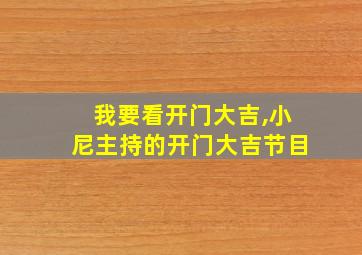 我要看开门大吉,小尼主持的开门大吉节目